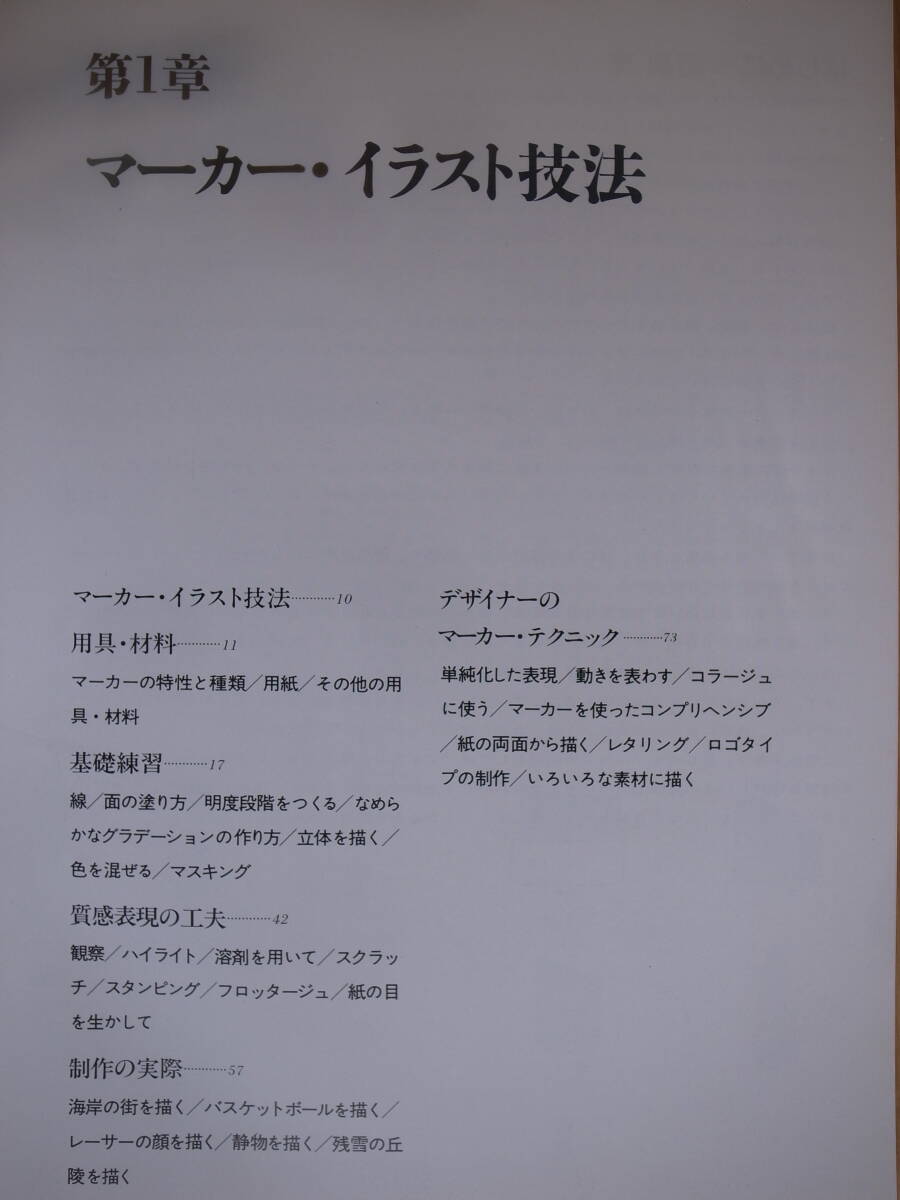 第1章

マーカー・イラスト技法

マーカー・イラスト技法 10

用具・材料 11

マーカーの特性と種類／用紙／その他の用具・材料

基礎練習 17

線／面の塗り方／明度段階をつくる／なめらかなグラデーションの作り方／立体を描く／色を混ぜる／マスキング

質感表現の工夫 42

観察／ハイライト／溶剤を用いて／スクラッチ／スタンピング／フロッタージュ／紙の目を生かして

制作の実際 57

海岸の街を描く／バスケットボールを描く／レーサーの顔を描く／静物を描く／残雪の丘陵を描く

デザイナーの
マーカー・テクニック 73

単純化した表現／動きを表わす／コラージュに使う／マーカーを使ったコンプリヘンシブ／紙の両面から描く／レタリング／ロゴタイプの制作／いろいろな素材に描く